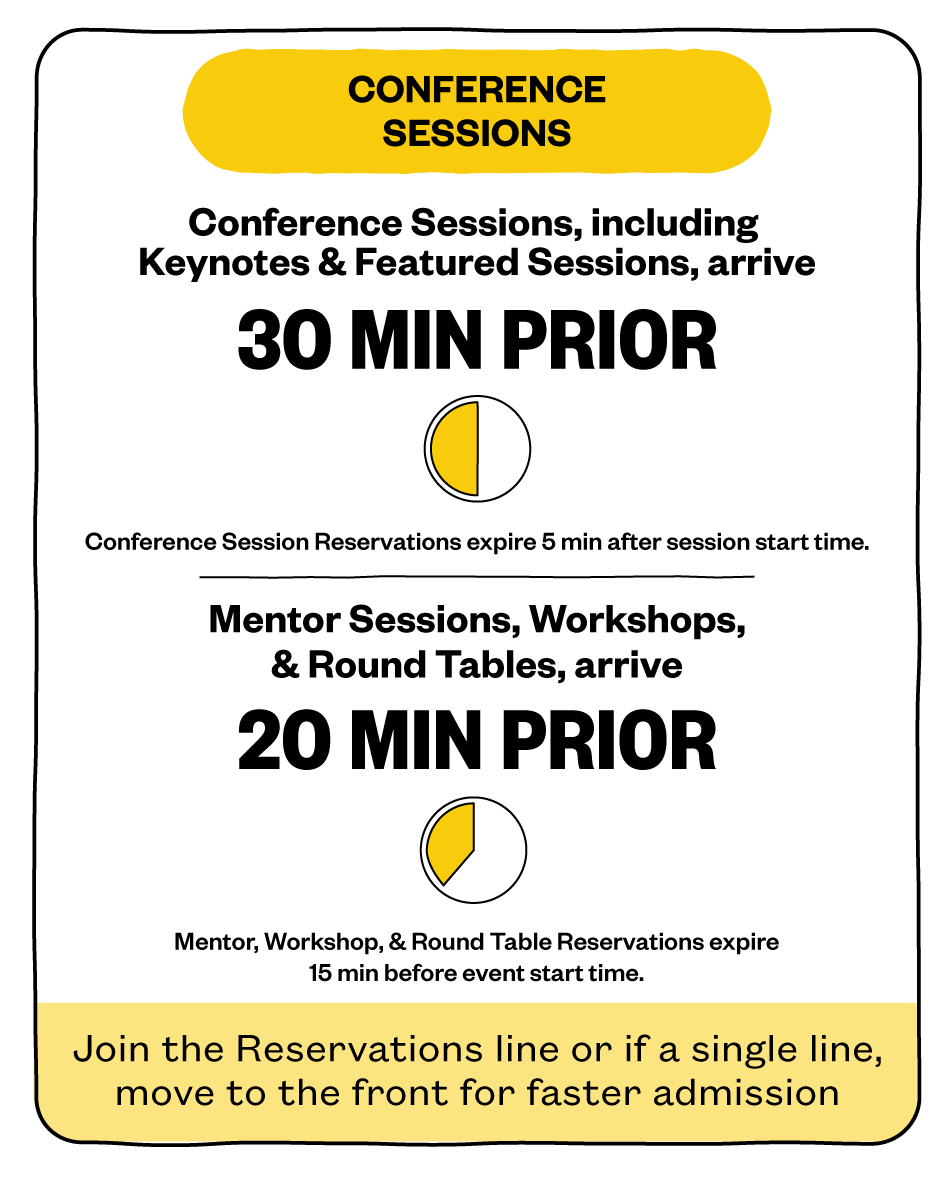 CONFERENCE SESSIONS

Conference Sessions, including Keynotes & Featured Sessions, arrive

30 MIN PRIOR

Conference Session Reservations expire 5 min after session start time.

Mentor Sessions, Workshops, & Round Tables, arrive

20 MIN PRIOR

Mentor, Workshop, & Round Table Reservations expire 15 min before event start time.

Join the Reservations line or if a single line, move to the front for faster admission